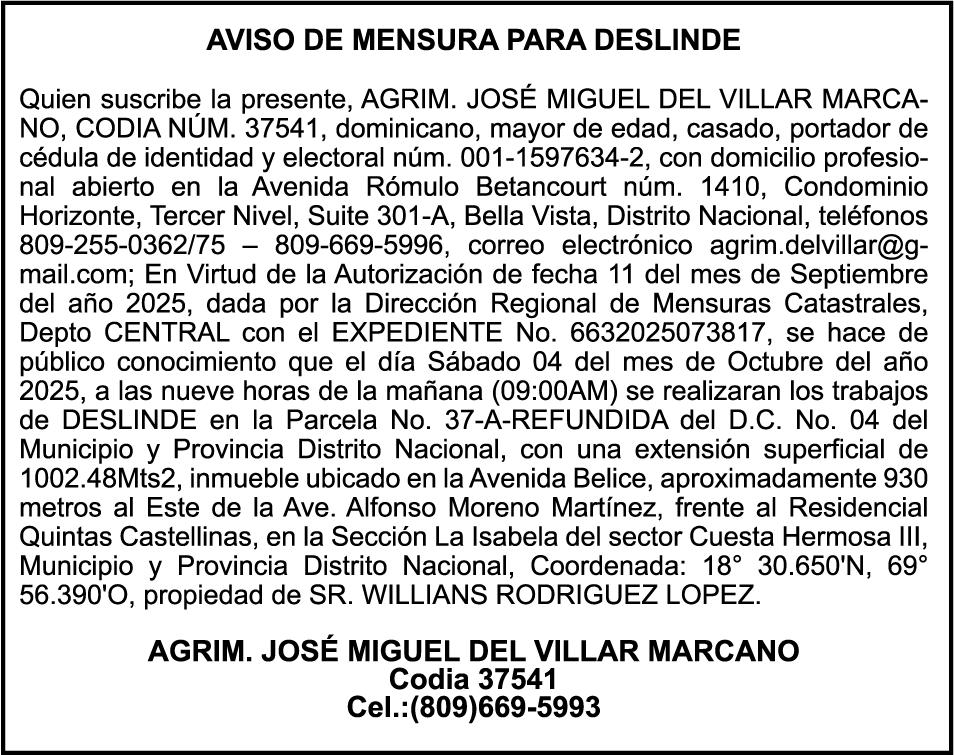 AVISO DE MENSURA PARA DESLINDE

Quien suscribe la presente, AGRIM. JOSÉ MIGUEL DEL VILLAR MARCANO, CODIA NÚM. 37541, dominicano, mayor de edad, casado, portador de cédula de identidad y electoral núm. 001-1597634-2, con domicilio profesional abierto en la Avenida Rómulo Betancourt núm. 1410, Condominio Horizonte, Tercer Nivel, Suite 301-A, Bella Vista, Distrito Nacional, teléfonos 809-255-0362/75 – 809-669-5996, correo electrónico agrim.delvillar@gmail.com; En Virtud de la Autorización de fecha 11 del mes de Septiembre del año 2025, dada por la Dirección Regional de Mensuras Catastrales, Depto CENTRAL con el EXPEDIENTE No. 6632025073817, se hace de público conocimiento que el día Sábado 04 del mes de Octubre del año 2025, a las nueve horas de la mañana (09:00AM) se realizaran los trabajos de DESLINDE en la Parcela No. 37-A-REFUNDIDA del D.C. No. 04 del Municipio y Provincia Distrito Nacional, con una extensión superficial de 1002.48Mts2, inmueble ubicado en la Avenida Belice, aproximadamente 930 metros al Este de la Ave. Alfonso Moreno Martínez, frente al Residencial Quintas Castellinas, en la Sección La Isabela del sector Cuesta Hermosa III, Municipio y Provincia Distrito Nacional, Coordenada: 18° 30.650'N, 69° 56.390'O, propiedad de SR. WILLIANS RODRIGUEZ LOPEZ.

AGRIM. JOSÉ MIGUEL DEL VILLAR MARCANO
Codia 37541
Cel.:(809)669-5993